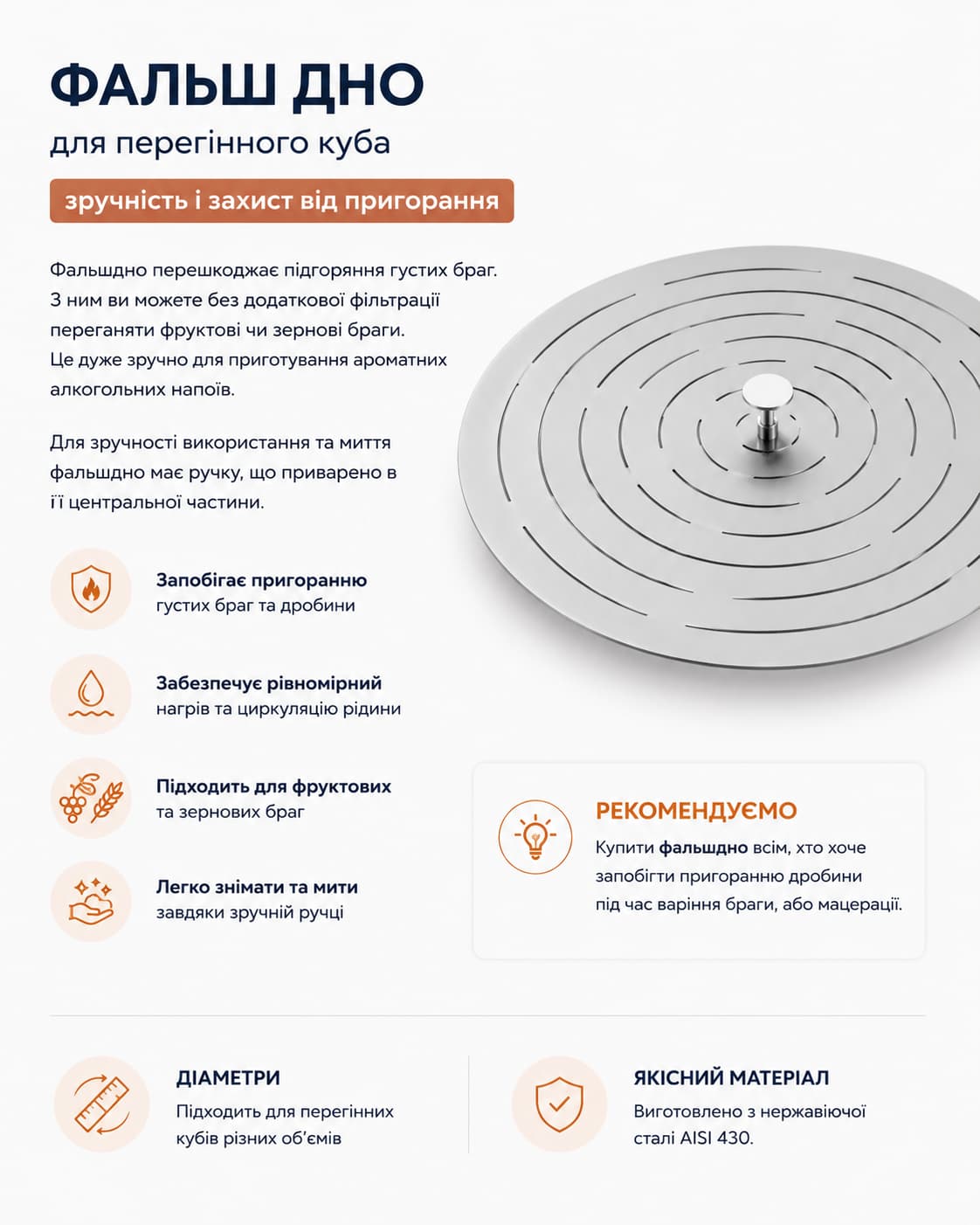 ФАЛЬШ ДНО

для перегінного куба

зручність і захист від пригорання

Фальшдно перешкоджає підгоряння густих браг. З ним ви можете без додаткової фільтрації переганяти фруктові чи зернові браги. Це дуже зручно для приготування ароматних алкогольних напоїв.

Для зручності використання та миття фальшдно має ручку, що приварено в її центральної частини.

Запобігає пригоранню
густих браг та дробини

Забезпечує рівномірний
нагрів та циркуляцію рідини

Підходить для фруктових
та зернових браг

Легко знімати та мити
завдяки зручній ручці

РЕКОМЕНДУЄМО

Купити фальшдно всім, хто хоче запобігти пригоранню дробини під час варіння браги, або мацерації.

ДІАМЕТРИ

Підходить для перегінних кубів різних об'ємів

ЯКІСНИЙ МАТЕРІАЛ

Виготовлено з нержавіючої сталі AISI 430.